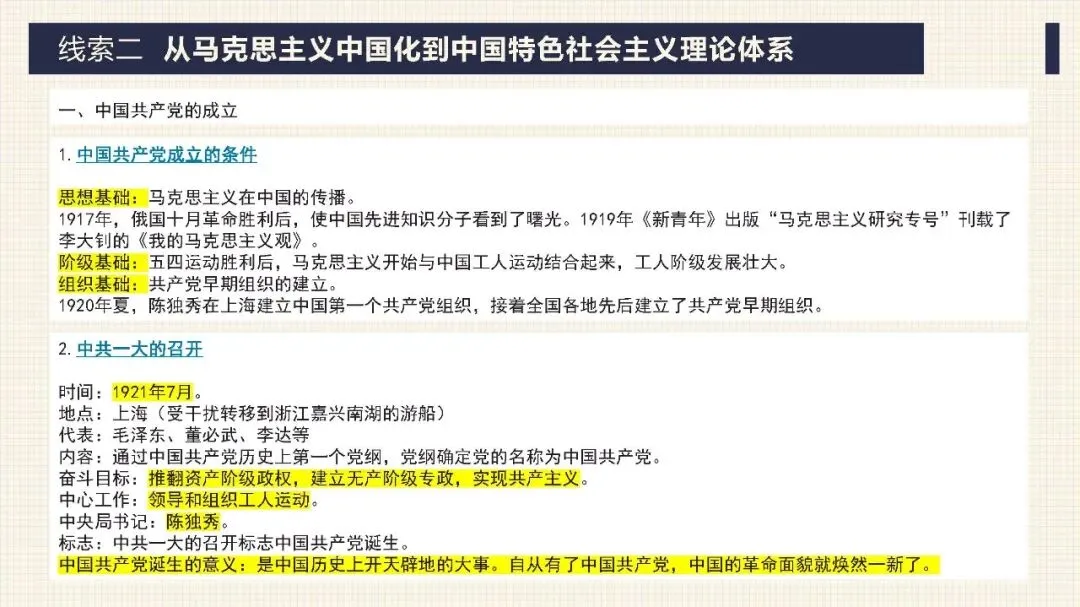 线索二 从马克思主义中国化到中国特色社会主义理论体系

一、中国共产党的成立

1.中国共产党成立的条件

思想基础：马克思主义在中国的传播。
1917年，俄国十月革命胜利后，使中国先进知识分子看到了曙光。1919年《新青年》出版“马克思主义研究专号”刊载了李大钊的《我的马克思主义观》。
阶级基础：五四运动胜利后，马克思主义开始与中国工人运动结合起来，工人阶级发展壮大。
组织基础：共产党早期组织的建立。
1920年夏，陈独秀在上海建立中国第一个共产党组织，接着全国各地先后建立了共产党早期组织。

2.中共一大的召开

时间：1921年7月。
地点：上海（受干扰转移到浙江嘉兴南湖的游船）
代表：毛泽东、董必武、李达等
内容：通过中国共产党历史上第一个党纲，党纲确定党的名称为中国共产党。
奋斗目标：推翻资产阶级政权，建立无产阶级专政，实现共产主义。
中心工作：领导和组织工人运动。
中央局书记：陈独秀。
标志：中共一大的召开标志中国共产党诞生。
中国共产党诞生的意义：是中国历史上开天辟地的大事。自从有了中国共产党，中国的革命面貌就焕然一新了。